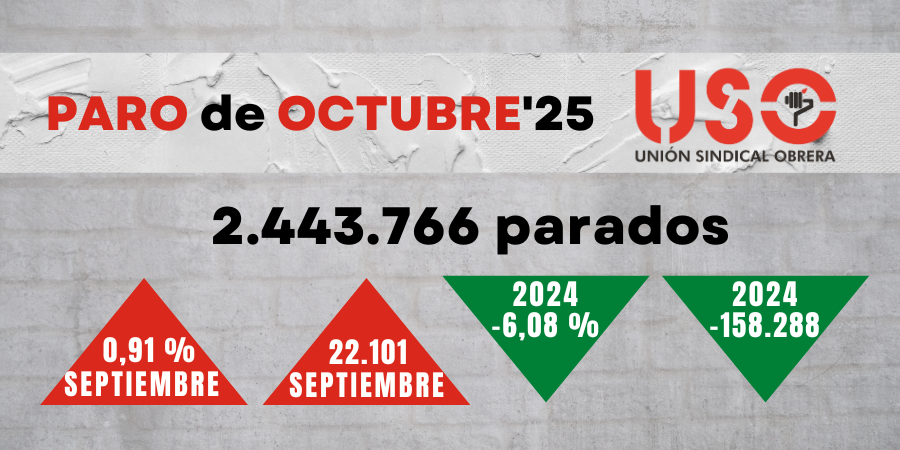 PARO de OCTUBRE'25

USO
UNIÓN SINDICAL OBRERA

2.443.766 parados

0,91 %
SEPTIEMBRE

22.101
SEPTIEMBRE

2024
-6,08 %

2024
-158.288